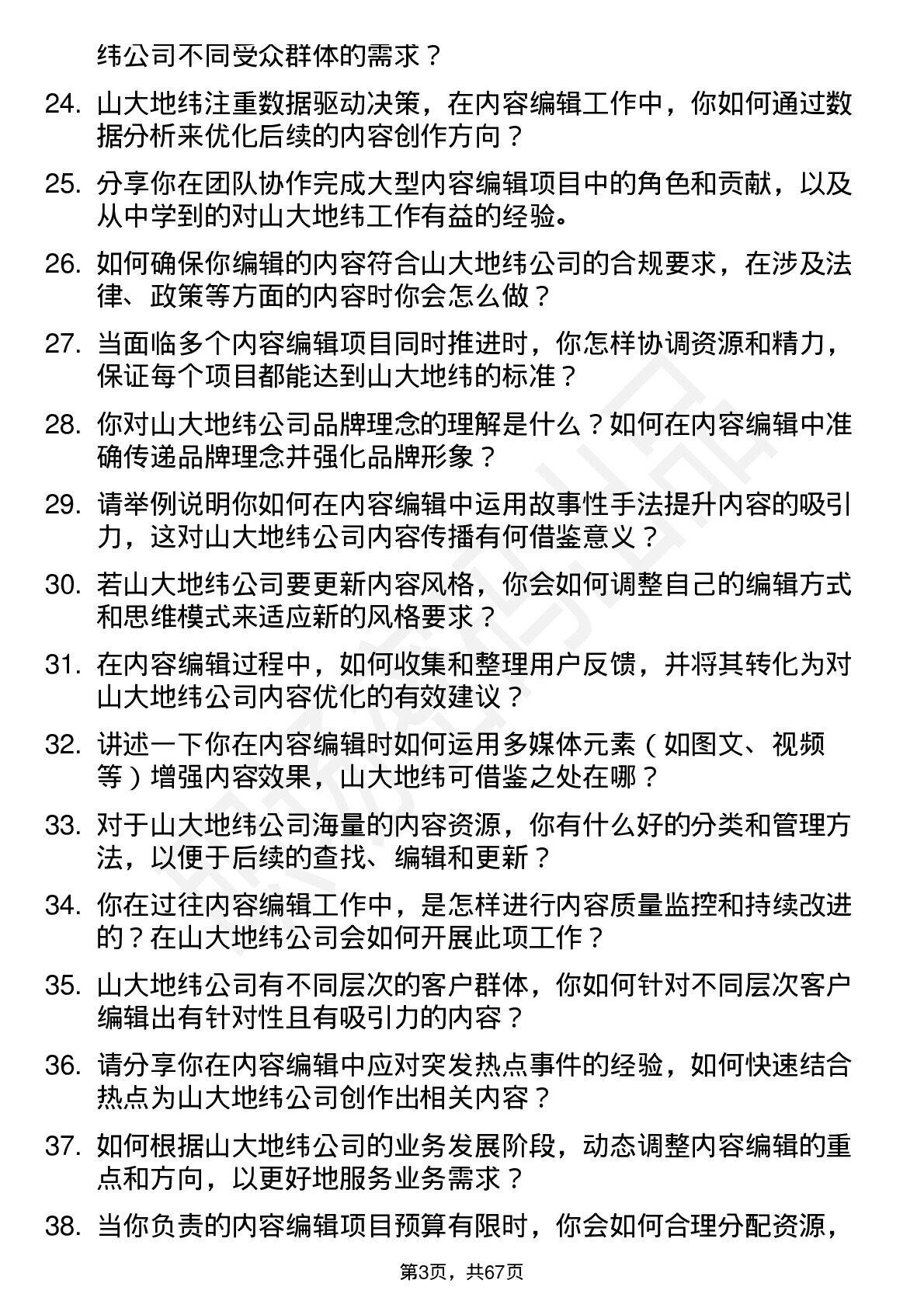 纬公司不同受众群体的需求？

24. 山大地纬注重数据驱动决策，在内容编辑工作中，你如何通过数据分析来优化后续的内容创作方向？

25. 分享你在团队协作完成大型内容编辑项目中的角色和贡献，以及从中学到的对山大地纬工作有益的经验。

26. 如何确保你编辑的内容符合山大地纬公司的合规要求，在涉及法律、政策等方面的内容时你会怎么做？

27. 当面临多个内容编辑项目同时推进时，你怎样协调资源和精力，保证每个项目都能达到山大地纬的标准？

28. 你对山大地纬公司品牌理念的理解是什么？如何在内容编辑中准确传递品牌理念并强化品牌形象？

29. 请举例说明你如何在内容编辑中运用故事性手法提升内容的吸引力，这对山大地纬公司内容传播有何借鉴意义？

30. 若山大地纬公司要更新内容风格，你会如何调整自己的编辑方式和思维模式来适应新的风格要求？

31. 在内容编辑过程中，如何收集和整理用户反馈，并将其转化为对山大地纬公司内容优化的有效建议？

32. 讲述一下你在内容编辑时如何运用多媒体元素（如图文、视频等）增强内容效果，山大地纬可借鉴之处在哪？

33. 对于山大地纬公司海量的内容资源，你有什么好的分类和管理方法，以便于后续的查找、编辑和更新？

34. 你在过往内容编辑工作中，是怎样进行内容质量监控和持续改进的？在山大地纬公司会如何开展此项工作？

35. 山大地纬公司有不同层次的客户群体，你如何针对不同层次客户编辑出有针对性且有吸引力的内容？

36. 请分享你在内容编辑中应对突发热点事件的经验，如何快速结合热点为山大地纬公司创作出相关内容？

37. 如何根据山大地纬公司的业务发展阶段，动态调整内容编辑的重点和方向，以更好地服务业务需求？

38. 当你负责的内容编辑项目预算有限时，你会如何合理分配资源，

第3页，共67页